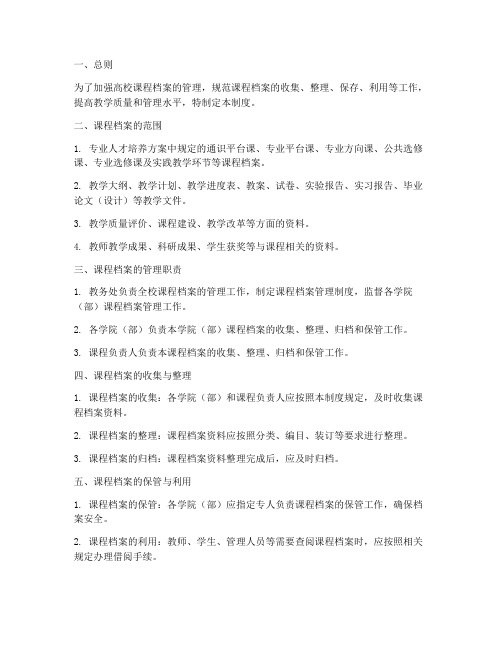 一、总则

为了加强高校课程档案的管理，规范课程档案的收集、整理、保存、利用等工作，提高教学质量和管理水平，特制定本制度。

二、课程档案的范围

1. 专业人才培养方案中规定的通识平台课、专业平台课、专业方向课、公共选修课、专业选修课及实践教学环节等课程档案。

2. 教学大纲、教学计划、教学进度表、教案、试卷、实验报告、实习报告、毕业论文（设计）等教学文件。

3. 教学质量评价、课程建设、教学改革等方面的资料。

4. 教师教学成果、科研成果、学生获奖等与课程相关的资料。

三、课程档案的管理职责

1. 教务处负责全校课程档案的管理工作，制定课程档案管理制度，监督各学院（部）课程档案管理工作。

2. 各学院（部）负责本学院（部）课程档案的收集、整理、归档和保管工作。

3. 课程负责人负责本课程档案的收集、整理、归档和保管工作。

四、课程档案的收集与整理

1. 课程档案的收集：各学院（部）和课程负责人应按照本制度规定，及时收集课程档案资料。

2. 课程档案的整理：课程档案资料应按照分类、编目、装订等要求进行整理。

3. 课程档案的归档：课程档案资料整理完成后，应及时归档。

五、课程档案的保管与利用

1. 课程档案的保管：各学院（部）应指定专人负责课程档案的保管工作，确保档案安全。

2. 课程档案的利用：教师、学生、管理人员等需要查阅课程档案时，应按照相关规定办理借阅手续。